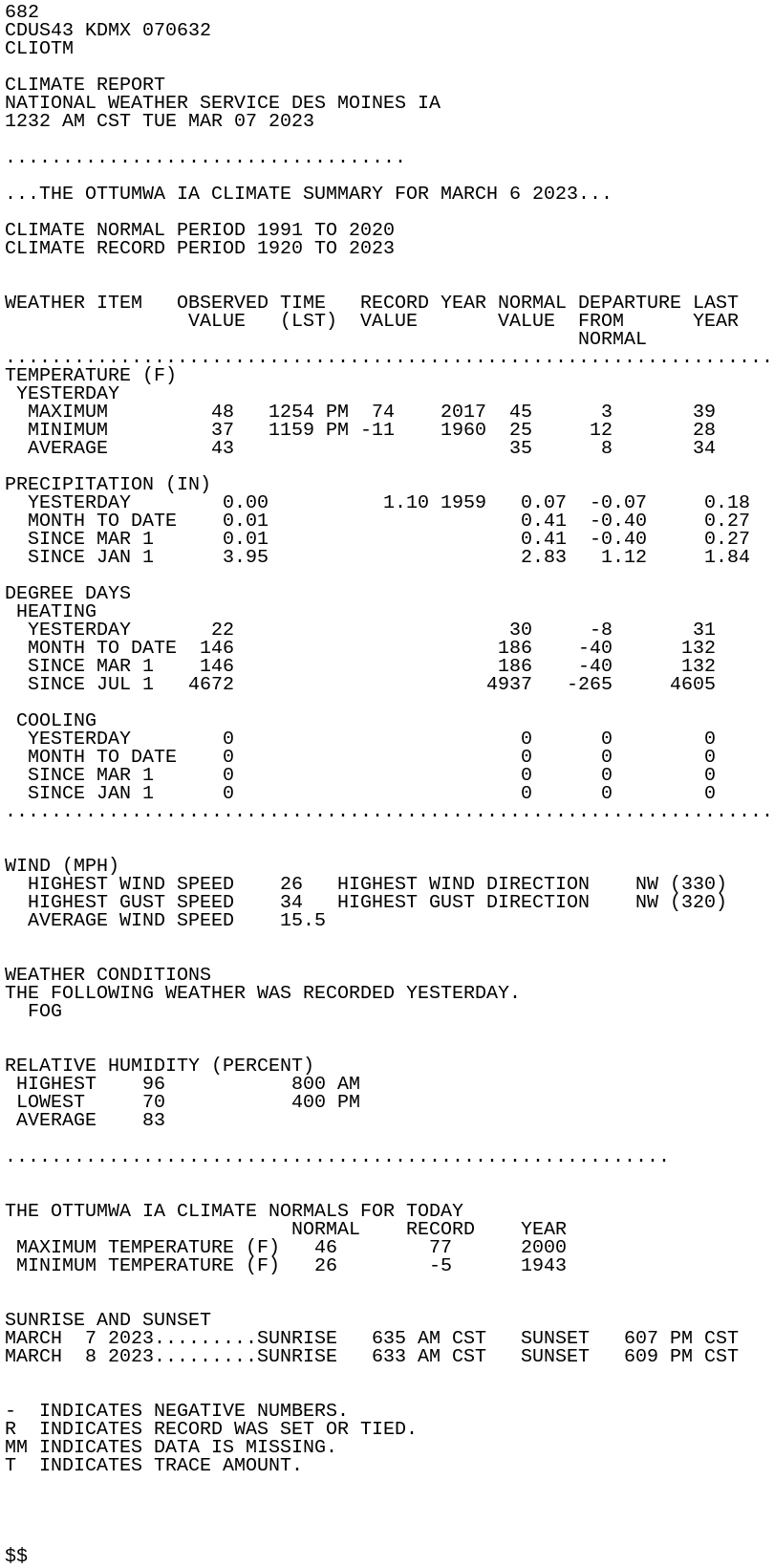 682
CDUS43 KDMX 070632
CLIOTM

CLIMATE REPORT
NATIONAL WEATHER SERVICE DES MOINES IA
1232 AM CST TUE MAR 07 2023

...................................

...THE OTTUMWA IA CLIMATE SUMMARY FOR MARCH 6 2023...

CLIMATE NORMAL PERIOD 1991 TO 2020
CLIMATE RECORD PERIOD 1920 TO 2023

| WEATHER ITEM | OBSERVED VALUE | TIME (LST) | RECORD VALUE | YEAR | NORMAL VALUE | DEPARTURE FROM NORMAL | LAST YEAR |
|---|---|---|---|---|---|---|---|
| TEMPERATURE (F) | | | | | | | |
| YESTERDAY | | | | | | | |
| MAXIMUM | 48 | 1254 PM | 74 | 2017 | 45 | 3 | 39 |
| MINIMUM | 37 | 1159 PM | -11 | 1960 | 25 | 12 | 28 |
| AVERAGE | 43 | | | | 35 | 8 | 34 |
| PRECIPITATION (IN) | | | | | | | |
| YESTERDAY | 0.00 | | 1.10 | 1959 | 0.07 | -0.07 | 0.18 |
| MONTH TO DATE | 0.01 | | | | 0.41 | -0.40 | 0.27 |
| SINCE MAR 1 | 0.01 | | | | 0.41 | -0.40 | 0.27 |
| SINCE JAN 1 | 3.95 | | | | 2.83 | 1.12 | 1.84 |
| DEGREE DAYS | | | | | | | |
| HEATING | | | | | | | |
| YESTERDAY | 22 | | | | 30 | -8 | 31 |
| MONTH TO DATE | 146 | | | | 186 | -40 | 132 |
| SINCE MAR 1 | 146 | | | | 186 | -40 | 132 |
| SINCE JUL 1 | 4672 | | | | 4937 | -265 | 4605 |
| COOLING | | | | | | | |
| YESTERDAY | 0 | | | | 0 | 0 | 0 |
| MONTH TO DATE | 0 | | | | 0 | 0 | 0 |
| SINCE MAR 1 | 0 | | | | 0 | 0 | 0 |
| SINCE JAN 1 | 0 | | | | 0 | 0 | 0 |

WIND (MPH)
HIGHEST WIND SPEED 26 HIGHEST WIND DIRECTION NW (330)
HIGHEST GUST SPEED 34 HIGHEST GUST DIRECTION NW (320)
AVERAGE WIND SPEED 15.5

WEATHER CONDITIONS
THE FOLLOWING WEATHER WAS RECORDED YESTERDAY.
FOG

RELATIVE HUMIDITY (PERCENT)
HIGHEST 96 800 AM
LOWEST 70 400 PM
AVERAGE 83

..........................................................

THE OTTUMWA IA CLIMATE NORMALS FOR TODAY

| | NORMAL | RECORD | YEAR |
|---|---|---|---|
| MAXIMUM TEMPERATURE (F) | 46 | 77 | 2000 |
| MINIMUM TEMPERATURE (F) | 26 | -5 | 1943 |

SUNRISE AND SUNSET
MARCH 7 2023.........SUNRISE 635 AM CST SUNSET 607 PM CST
MARCH 8 2023.........SUNRISE 633 AM CST SUNSET 609 PM CST

- INDICATES NEGATIVE NUMBERS.
R INDICATES RECORD WAS SET OR TIED.
MM INDICATES DATA IS MISSING.
T INDICATES TRACE AMOUNT.

$$